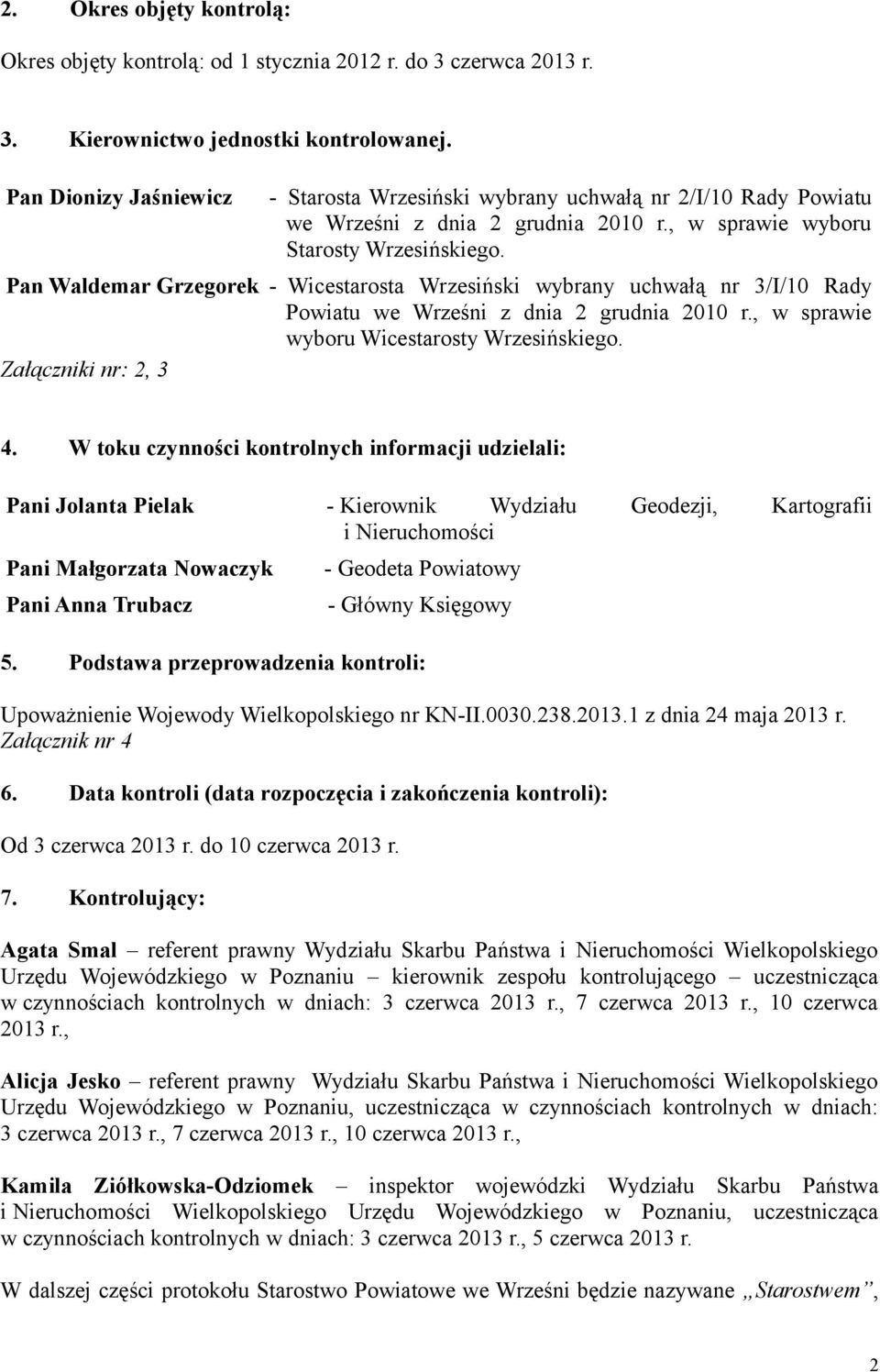 2. Okres objęty kontrolą:

Okres objęty kontrolą: od 1 stycznia 2012 r. do 3 czerwca 2013 r.

3. Kierownictwo jednostki kontrolowanej.

Pan Dionizy Jaśniewicz - Starosta Wrzesiński wybrany uchwałą nr 2/I/10 Rady Powiatu we Wrześni z dnia 2 grudnia 2010 r., w sprawie wyboru Starosty Wrzesińskiego.

Pan Waldemar Grzegorek - Wicestarosta Wrzesiński wybrany uchwałą nr 3/I/10 Rady Powiatu we Wrześni z dnia 2 grudnia 2010 r., w sprawie wyboru Wicestarosty Wrzesińskiego.

Załączniki nr: 2, 3

4. W toku czynności kontrolnych informacji udzielali:

Pani Jolanta Pielak - Kierownik Wydziału Geodezji, Kartografii i Nieruchomości

Pani Małgorzata Nowaczyk - Geodeta Powiatowy

Pani Anna Trubacz - Główny Księgowy

5. Podstawa przeprowadzenia kontroli:

Upoważnienie Wojewody Wielkopolskiego nr KN-II.0030.238.2013.1 z dnia 24 maja 2013 r.
Załącznik nr 4

6. Data kontroli (data rozpoczęcia i zakończenia kontroli):

Od 3 czerwca 2013 r. do 10 czerwca 2013 r.

7. Kontrolujący:

Agata Smal – referent prawny Wydziału Skarbu Państwa i Nieruchomości Wielkopolskiego Urzędu Wojewódzkiego w Poznaniu – kierownik zespołu kontrolującego – uczestnicząca w czynnościach kontrolnych w dniach: 3 czerwca 2013 r., 7 czerwca 2013 r., 10 czerwca 2013 r.,

Alicja Jesko – referent prawny Wydziału Skarbu Państwa i Nieruchomości Wielkopolskiego Urzędu Wojewódzkiego w Poznaniu, uczestnicząca w czynnościach kontrolnych w dniach: 3 czerwca 2013 r., 7 czerwca 2013 r., 10 czerwca 2013 r.,

Kamila Ziółkowska-Odziomek – inspektor wojewódzki Wydziału Skarbu Państwa i Nieruchomości Wielkopolskiego Urzędu Wojewódzkiego w Poznaniu, uczestnicząca w czynnościach kontrolnych w dniach: 3 czerwca 2013 r., 5 czerwca 2013 r.

W dalszej części protokołu Starostwo Powiatowe we Wrześni będzie nazywane „Starostwem”,

2